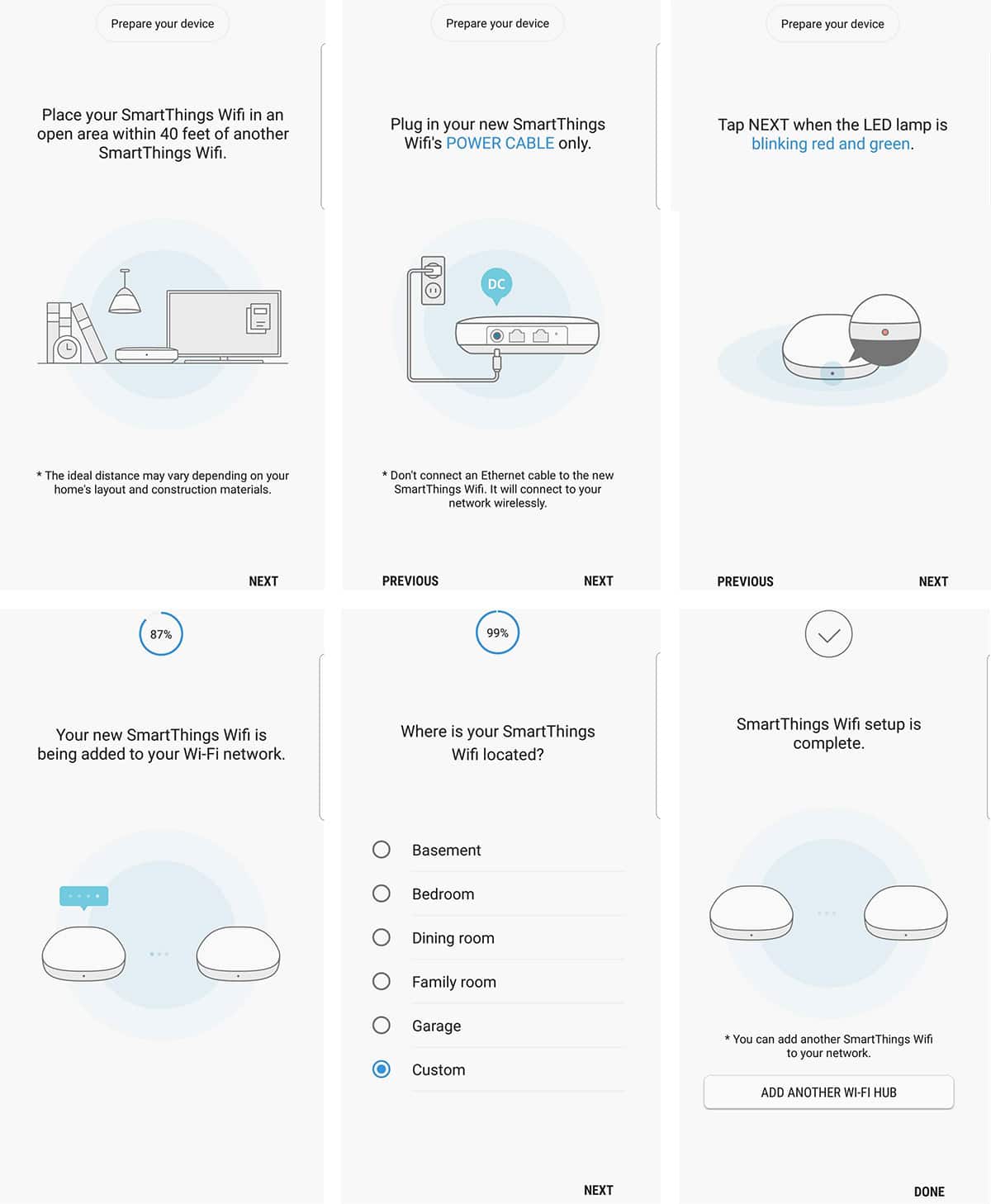 Prepare your device

Place your SmartThings Wifi in an open area within 40 feet of another SmartThings Wifi.

* The ideal distance may vary depending on your home's layout and construction materials.

NEXT

Prepare your device

Plug in your new SmartThings Wifi's POWER CABLE only.

DC

* Don't connect an Ethernet cable to the new SmartThings Wifi. It will connect to your network wirelessly.

PREVIOUS

NEXT

Prepare your device

Tap NEXT when the LED lamp is blinking red and green.

PREVIOUS

NEXT

87%

Your new SmartThings Wifi is being added to your Wi-Fi network.

99%

Where is your SmartThings Wifi located?

Basement

Bedroom

Dining room

Family room

Garage

Custom

NEXT

SmartThings Wifi setup is complete.

* You can add another SmartThings Wifi to your network.

ADD ANOTHER WI-FI HUB

DONE